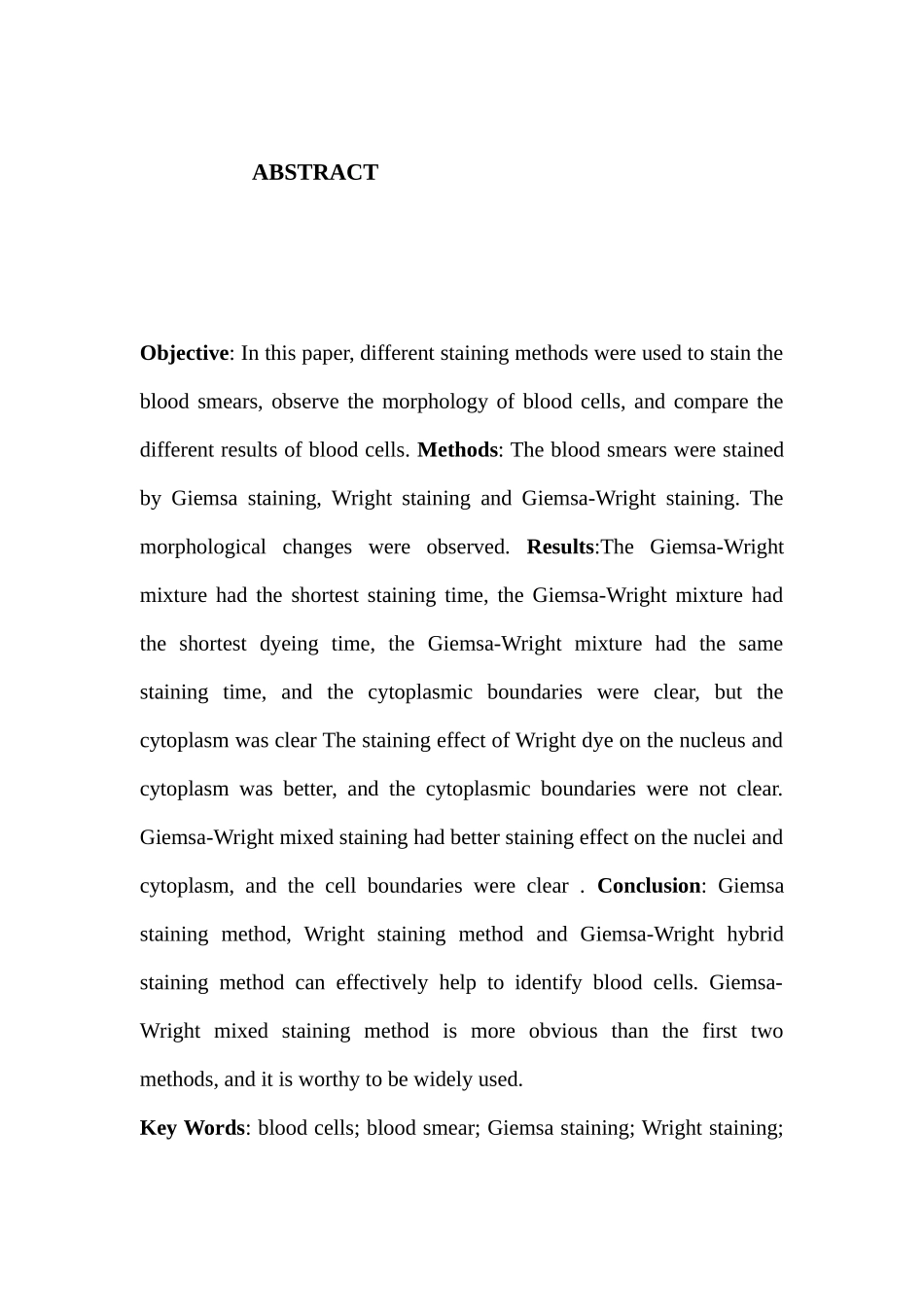 ABSTRACT

Objective: In this paper, different staining methods were used to stain the blood smears, observe the morphology of blood cells, and compare the different results of blood cells. Methods: The blood smears were stained by Giemsa staining, Wright staining and Giemsa-Wright staining. The morphological changes were observed. Results:The Giemsa-Wright mixture had the shortest staining time, the Giemsa-Wright mixture had the shortest dyeing time, the Giemsa-Wright mixture had the same staining time, and the cytoplasmic boundaries were clear, but the cytoplasm was clear The staining effect of Wright dye on the nucleus and cytoplasm was better, and the cytoplasmic boundaries were not clear. Giemsa-Wright mixed staining had better staining effect on the nuclei and cytoplasm, and the cell boundaries were clear . Conclusion: Giemsa staining method, Wright staining method and Giemsa-Wright hybrid staining method can effectively help to identify blood cells. Giemsa-Wright mixed staining method is more obvious than the first two methods, and it is worthy to be widely used.

Key Words: blood cells; blood smear; Giemsa staining; Wright staining;